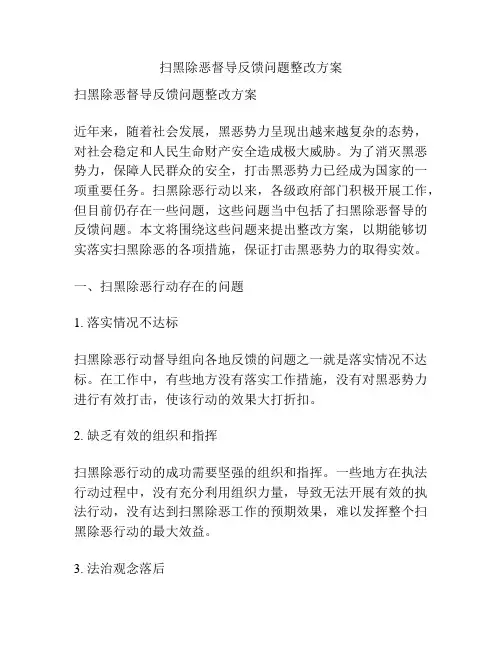 扫黑除恶督导反馈问题整改方案

扫黑除恶督导反馈问题整改方案

近年来，随着社会发展，黑恶势力呈现出越来越复杂的态势，对社会稳定和人民生命财产安全造成极大威胁。为了消灭黑恶势力，保障人民群众的安全，打击黑恶势力已经成为国家的一项重要任务。扫黑除恶行动以来，各级政府部门积极开展工作，但目前仍存在一些问题，这些问题当中包括了扫黑除恶督导的反馈问题。本文将围绕这些问题来提出整改方案，以期能够切实落实扫黑除恶的各项措施，保证打击黑恶势力的取得实效。

一、扫黑除恶行动存在的问题

1. 落实情况不达标

扫黑除恶行动督导组向各地反馈的问题之一就是落实情况不达标。在工作中，有些地方没有落实工作措施，没有对黑恶势力进行有效打击，使该行动的效果大打折扣。

2. 缺乏有效的组织和指挥

扫黑除恶行动的成功需要坚强的组织和指挥。一些地方在执法行动过程中，没有充分利用组织力量，导致无法开展有效的执法行动，没有达到扫黑除恶工作的预期效果，难以发挥整个扫黑除恶行动的最大效益。

3. 法治观念落后